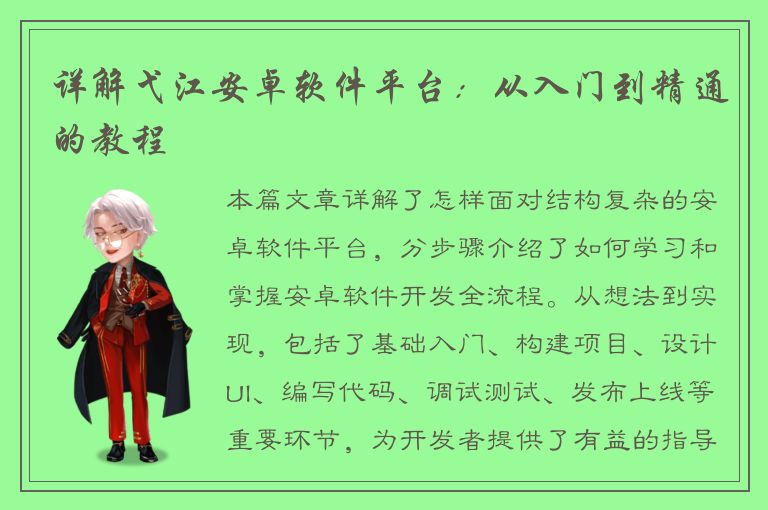 详解弋江安卓软件平台：从入门到精通的教程

本篇文章详解了怎样面对结构复杂的安卓软件平台，分步骤介绍了如何学习和掌握安卓软件开发全流程。从想法到实现，包括了基础入门、构建项目、设计UI、编写代码、调试测试、发布上线等重要环节，为开发者提供了有益的指导